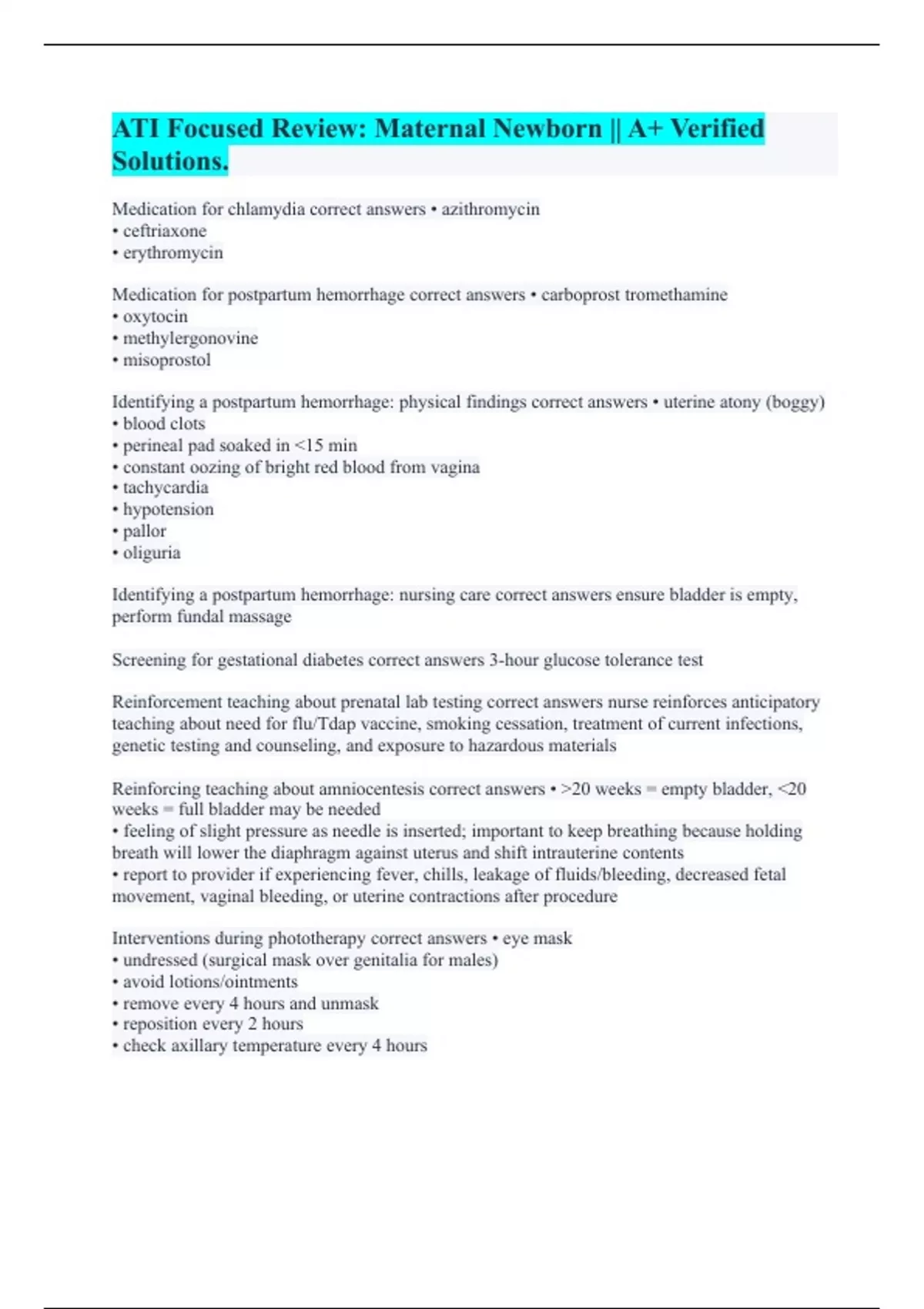 ATI Focused Review: Maternal Newborn || A+ Verified Solutions.

Medication for chlamydia correct answers • azithromycin
• ceftriaxone
• erythromycin

Medication for postpartum hemorrhage correct answers • carboprost tromethamine
• oxytocin
• methylergonovine
• misoprostol

Identifying a postpartum hemorrhage: physical findings correct answers • uterine atony (boggy)
• blood clots
• perineal pad soaked in <15 min
• constant oozing of bright red blood from vagina
• tachycardia
• hypotension
• pallor
• oliguria

Identifying a postpartum hemorrhage: nursing care correct answers ensure bladder is empty, perform fundal massage

Screening for gestational diabetes correct answers 3-hour glucose tolerance test

Reinforcement teaching about prenatal lab testing correct answers nurse reinforces anticipatory teaching about need for flu/Tdap vaccine, smoking cessation, treatment of current infections, genetic testing and counseling, and exposure to hazardous materials

Reinforcing teaching about amniocentesis correct answers • >20 weeks = empty bladder, <20 weeks = full bladder may be needed
• feeling of slight pressure as needle is inserted; important to keep breathing because holding breath will lower the diaphragm against uterus and shift intrauterine contents
• report to provider if experiencing fever, chills, leakage of fluids/bleeding, decreased fetal movement, vaginal bleeding, or uterine contractions after procedure

Interventions during phototherapy correct answers • eye mask
• undressed (surgical mask over genitalia for males)
• avoid lotions/ointments
• remove every 4 hours and unmask
• reposition every 2 hours
• check axillary temperature every 4 hours